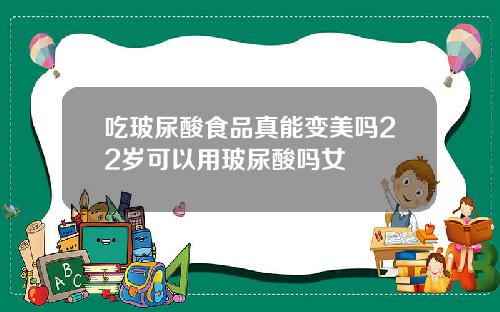 吃玻尿酸食品真能变美吗22岁可以用玻尿酸吗女

A B C